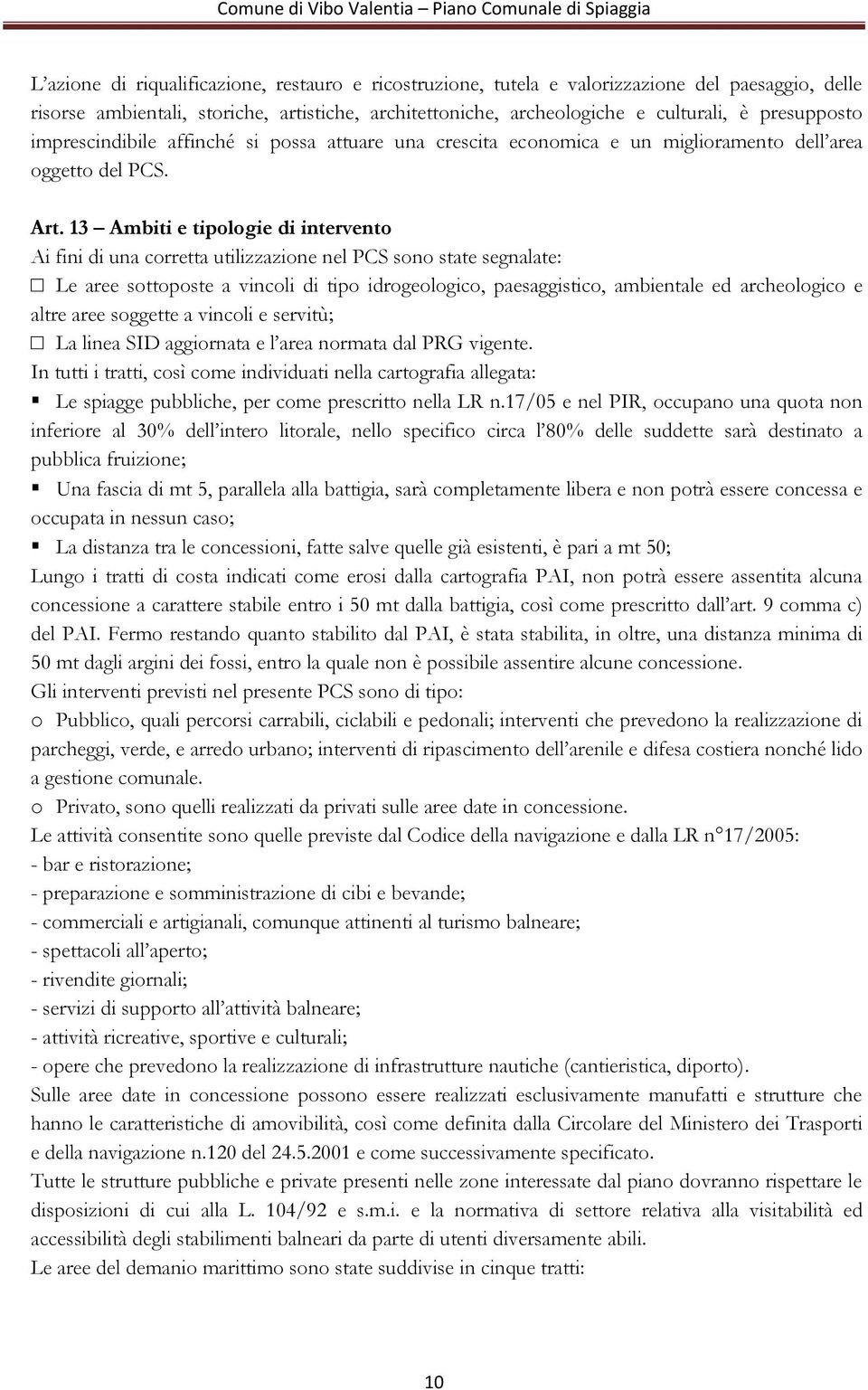 Comune di Vibo Valentia – Piano Comunale di Spiaggia

L'azione di riqualificazione, restauro e ricostruzione, tutela e valorizzazione del paesaggio, delle risorse ambientali, storiche, artistiche, architettoniche, archeologiche e culturali, è presupposto imprescindibile affinché si possa attuare una crescita economica e un miglioramento dell'area oggetto del PCS.

Art. 13 – Ambiti e tipologie di intervento
Ai fini di una corretta utilizzazione nel PCS sono state segnalate:
□ Le aree sottoposte a vincoli di tipo idrogeologico, paesaggistico, ambientale ed archeologico e altre aree soggette a vincoli e servitù;
□ La linea SID aggiornata e l'area normata dal PRG vigente.
In tutti i tratti, così come individuati nella cartografia allegata:
▪ Le spiagge pubbliche, per come prescritto nella LR n.17/05 e nel PIR, occupano una quota non inferiore al 30% dell'intero litorale, nello specifico circa l'80% delle suddette sarà destinato a pubblica fruizione;
▪ Una fascia di mt 5, parallela alla battigia, sarà completamente libera e non potrà essere concessa e occupata in nessun caso;
▪ La distanza tra le concessioni, fatte salve quelle già esistenti, è pari a mt 50;
Lungo i tratti di costa indicati come erosi dalla cartografia PAI, non potrà essere assentita alcuna concessione a carattere stabile entro i 50 mt dalla battigia, così come prescritto dall'art. 9 comma c) del PAI. Fermo restando quanto stabilito dal PAI, è stata stabilita, in oltre, una distanza minima di 50 mt dagli argini dei fossi, entro la quale non è possibile assentire alcune concessione.
Gli interventi previsti nel presente PCS sono di tipo:
o Pubblico, quali percorsi carrabili, ciclabili e pedonali; interventi che prevedono la realizzazione di parcheggi, verde, e arredo urbano; interventi di ripascimento dell'arenile e difesa costiera nonché lido a gestione comunale.
o Privato, sono quelli realizzati da privati sulle aree date in concessione.
Le attività consentite sono quelle previste dal Codice della navigazione e dalla LR n°17/2005:
- bar e ristorazione;
- preparazione e somministrazione di cibi e bevande;
- commerciali e artigianali, comunque attinenti al turismo balneare;
- spettacoli all'aperto;
- rivendite giornali;
- servizi di supporto all'attività balneare;
- attività ricreative, sportive e culturali;
- opere che prevedono la realizzazione di infrastrutture nautiche (cantieristica, diporto).
Sulle aree date in concessione possono essere realizzati esclusivamente manufatti e strutture che hanno le caratteristiche di amovibilità, così come definita dalla Circolare del Ministero dei Trasporti e della navigazione n.120 del 24.5.2001 e come successivamente specificato.
Tutte le strutture pubbliche e private presenti nelle zone interessate dal piano dovranno rispettare le disposizioni di cui alla L. 104/92 e s.m.i. e la normativa di settore relativa alla visitabilità ed accessibilità degli stabilimenti balneari da parte di utenti diversamente abili.
Le aree del demanio marittimo sono state suddivise in cinque tratti:

10